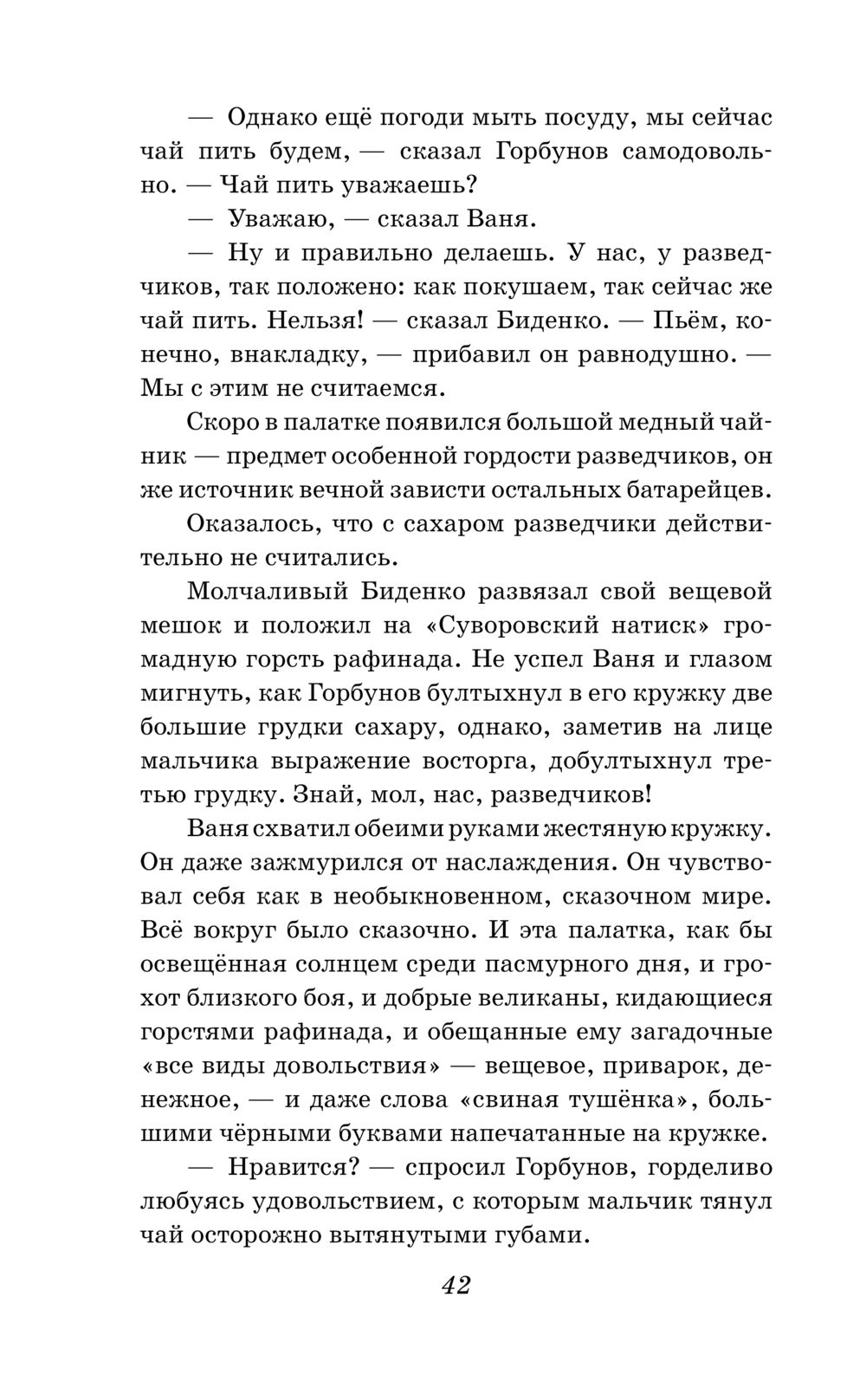 — Однако ещё погоди мыть посуду, мы сейчас чай пить будем, — сказал Горбунов самодовольно. — Чай пить уважаешь?

— Уважаю, — сказал Ваня.

— Ну и правильно делаешь. У нас, у разведчиков, так положено: как покушаем, так сейчас же чай пить. Нельзя! — сказал Биденко. — Пьём, конечно, внакладку, — прибавил он равнодушно. — Мы с этим не считаемся.

Скоро в палатке появился большой медный чайник — предмет особенной гордости разведчиков, он же источник вечной зависти остальных батарейцев.

Оказалось, что с сахаром разведчики действительно не считались.

Молчаливый Биденко развязал свой вещевой мешок и положил на «Суворовский натиск» громадную горсть рафинада. Не успел Ваня и глазом мигнуть, как Горбунов бултыхнул в его кружку две большие грудки сахару, однако, заметив на лице мальчика выражение восторга, добултыхнул третью грудку. Знай, мол, нас, разведчиков!

Ваня схватил обеими руками жестяную кружку. Он даже зажмурился от наслаждения. Он чувствовал себя как в необыкновенном, сказочном мире. Всё вокруг было сказочно. И эта палатка, как бы освещённая солнцем среди пасмурного дня, и грохот близкого боя, и добрые великаны, кидающиеся горстями рафинада, и обещанные ему загадочные «все виды довольствия» — вещевое, приварок, денежное, — и даже слова «свиная тушёнка», большими чёрными буквами напечатанные на кружке.

— Нравится? — спросил Горбунов, горделиво любуясь удовольствием, с которым мальчик тянул чай осторожно вытянутыми губами.

42